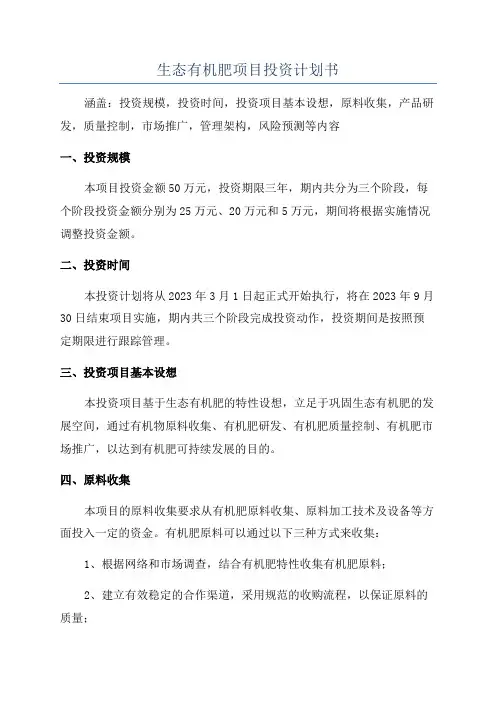 生态有机肥项目投资计划书

涵盖：投资规模，投资时间，投资项目基本设想，原料收集，产品研发，质量控制，市场推广，管理架构，风险预测等内容

一、投资规模

本项目投资金额50万元，投资期限三年，期内共分为三个阶段，每个阶段投资金额分别为25万元、20万元和5万元，期间将根据实施情况调整投资金额。

二、投资时间

本投资计划将从2023年3月1日起正式开始执行，将在2023年9月30日结束项目实施，期内共三个阶段完成投资动作，投资期间是按照预定期限进行跟踪管理。

三、投资项目基本设想

本投资项目基于生态有机肥的特性设想，立足于巩固生态有机肥的发展空间，通过有机物原料收集、有机肥研发、有机肥质量控制、有机肥市场推广，以达到有机肥可持续发展的目的。

四、原料收集

本项目的原料收集要求从有机肥原料收集、原料加工技术及设备等方面投入一定的资金。有机肥原料可以通过以下三种方式来收集：

1、根据网络和市场调查，结合有机肥特性收集有机肥原料；

2、建立有效稳定的合作渠道，采用规范的收购流程，以保证原料的质量；